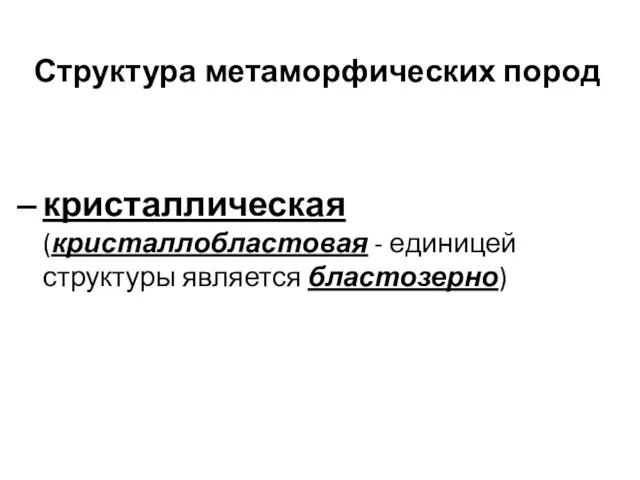 Структура метаморфических пород

– кристаллическая (кристаллобластовая - единицей структуры является бластозерно)